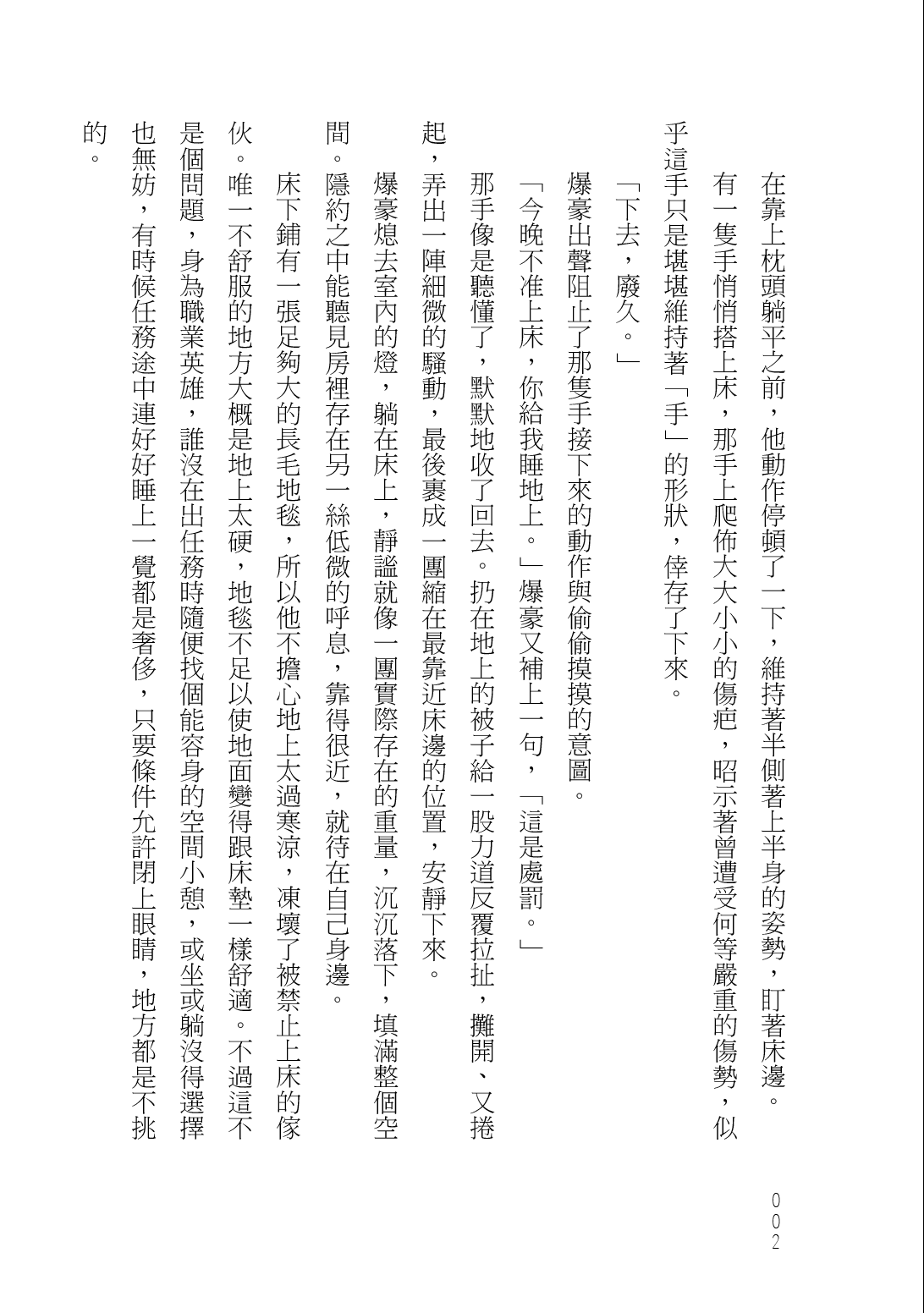 在靠上枕頭躺平之前，他動作停頓了一下，維持著半側著上半身的姿勢，盯著床邊。

有一隻手悄悄搭上床，那手上爬佈大大小小的傷疤，昭示著曾遭受何等嚴重的傷勢，似乎這手只是堪堪維持著「手」的形狀，倖存了下來。

「下去，廢久。」

爆豪出聲阻止了那隻手接下來的動作與偷偷摸摸的意圖。

「今晚不准上床，你給我睡地上。」爆豪又補上一句，「這是處罰。」

那手像是聽懂了，默默地收了回去。扔在地上的被子給一股力道反覆拉扯，攤開、又捲起，弄出一陣細微的騷動，最後裹成一團縮在最靠近床邊的位置，安靜下來。

爆豪熄去室內的燈，躺在床上，靜謐就像一團實際存在的重量，沉沉落下，填滿整個空間。隱約之中能聽見房裡存在另一絲低微的呼息，靠得很近，就待在自己身邊。

床下鋪有一張足夠大的長毛地毯，所以他不擔心地上太過寒涼，凍壞了被禁止上床的傢伙。唯一不舒服的地方大概是地上太硬，地毯不足以使地面變得跟床墊一樣舒適。不過這不是個問題，身為職業英雄，誰沒在出任務時隨便找個能容身的空間小憩，或坐或躺沒得選擇也無妨，有時候任務途中連好好睡上一覺都是奢侈，只要條件允許閉上眼睛，地方都是不挑的。

002